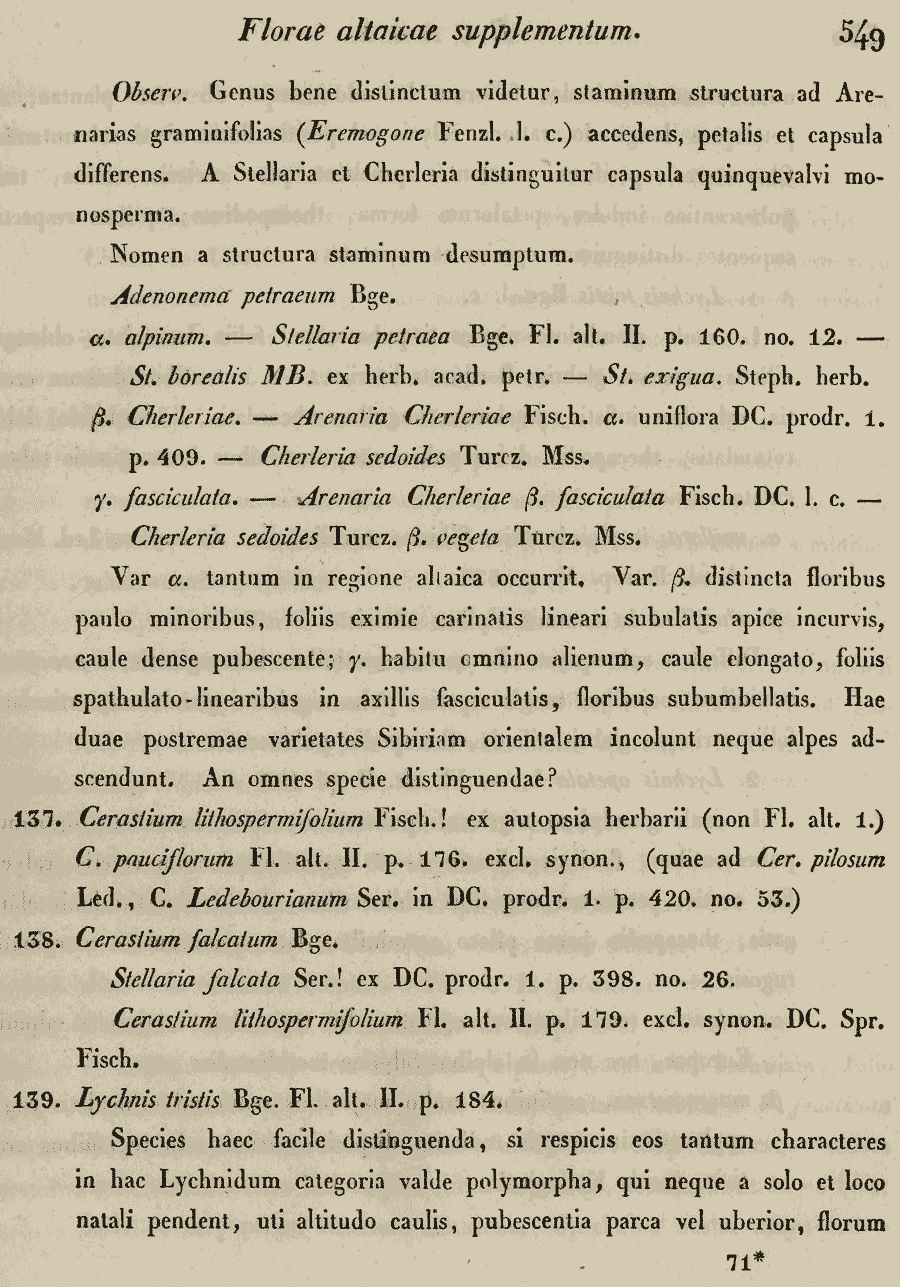 Florae altaicae supplementum. 549

Observ. Genus bene distinctum videtur, staminum structura ad Arenarias graminifolias (Eremogone Fenzl. l. c.) accedens, petalis et capsula differens. A Stellaria et Cherleria distinguitur capsula quinquevalvi monosperma.

Nomen a structura staminum desumptum.

Adenonema petraeum Bge.

α. alpinum. — Stellaria petraea Bge. Fl. alt. II. p. 160. no. 12. — St. borealis MB. ex herb. acad. petr. — St. exigua. Steph. herb.

β. Cherleriae. — Arenaria Cherleriae Fisch. α. uniflora DC. prodr. 1. p. 409. — Cherleria sedoides Turcz. Mss.

γ. fasciculata. — Arenaria Cherleriae β. fasciculata Fisch. DC. l. c. — Cherleria sedoides Turcz. β. vegeta Turcz. Mss.

Var α. tantum in regione altaica occurrit. Var. β. distincta floribus paulo minoribus, foliis eximie carinatis lineari subulatis apice incurvis, caule dense pubescente; γ. habitu omnino alienum, caule elongato, foliis spathulato-linearibus in axillis fasciculatis, floribus subumbellatis. Hae duae postremae varietates Sibiriam orientalem incolunt neque alpes adscendunt. An omnes specie distinguendae?

137. Cerastium lithospermifolium Fisch.! ex autopsia herbarii (non Fl. alt. 1.) C. pauciflorum Fl. alt. II. p. 176. excl. synon., (quae ad Cer. pilosum Led., C. Ledebourianum Ser. in DC. prodr. 1. p. 420. no. 53.)

138. Cerastium falcatum Bge.

Stellaria falcata Ser.! ex DC. prodr. 1. p. 398. no. 26.

Cerastium lithospermifolium Fl. alt. II. p. 179. excl. synon. DC. Spr. Fisch.

139. Lychnis tristis Bge. Fl. alt. II. p. 184.

Species haec facile distinguenda, si respicis eos tantum characteres in hac Lychnidum categoria valde polymorpha, qui neque a solo et loco natali pendent, uti altitudo caulis, pubescentia parca vel uberior, florum

71*